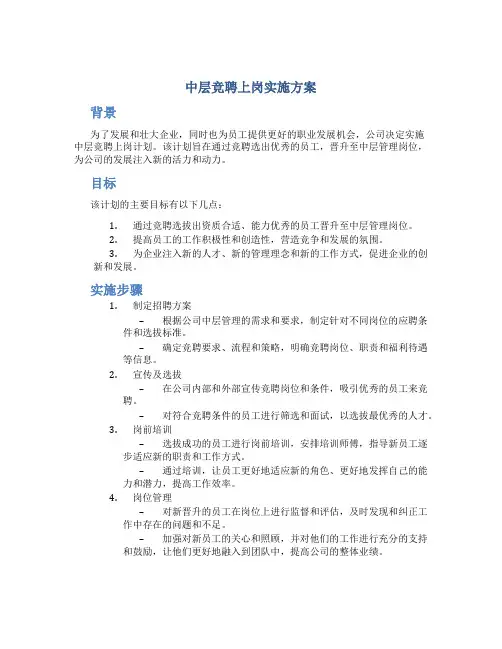 中层竞聘上岗实施方案

背景

为了发展和壮大企业，同时也为员工提供更好的职业发展机会，公司决定实施中层竞聘上岗计划。该计划旨在通过竞聘选出优秀的员工，晋升至中层管理岗位，为公司的发展注入新的活力和动力。

目标

该计划的主要目标有以下几点：

1. 通过竞聘选拔出资质合适、能力优秀的员工晋升至中层管理岗位。
2. 提高员工的工作积极性和创造性，营造竞争和发展的氛围。
3. 为企业注入新的人才、新的管理理念和新的工作方式，促进企业的创新和发展。

实施步骤

1. 制定招聘方案
– 根据公司中层管理的需求和要求，制定针对不同岗位的应聘条件和选拔标准。
– 确定竞聘要求、流程和策略，明确竞聘岗位、职责和福利待遇等信息。
2. 宣传及选拔
– 在公司内部和外部宣传竞聘岗位和条件，吸引优秀的员工来竞聘。
– 对符合竞聘条件的员工进行筛选和面试，以选拔最优秀的人才。
3. 岗前培训
– 选拔成功的员工进行岗前培训，安排培训师傅，指导新员工逐步适应新的职责和工作方式。
– 通过培训，让员工更好地适应新的角色、更好地发挥自己的能力和潜力，提高工作效率。
4. 岗位管理
– 对新晋升的员工在岗位上进行监督和评估，及时发现和纠正工作中存在的问题和不足。
– 加强对新员工的关心和照顾，并对他们的工作进行充分的支持和鼓励，让他们更好地融入到团队中，提高公司的整体业绩。